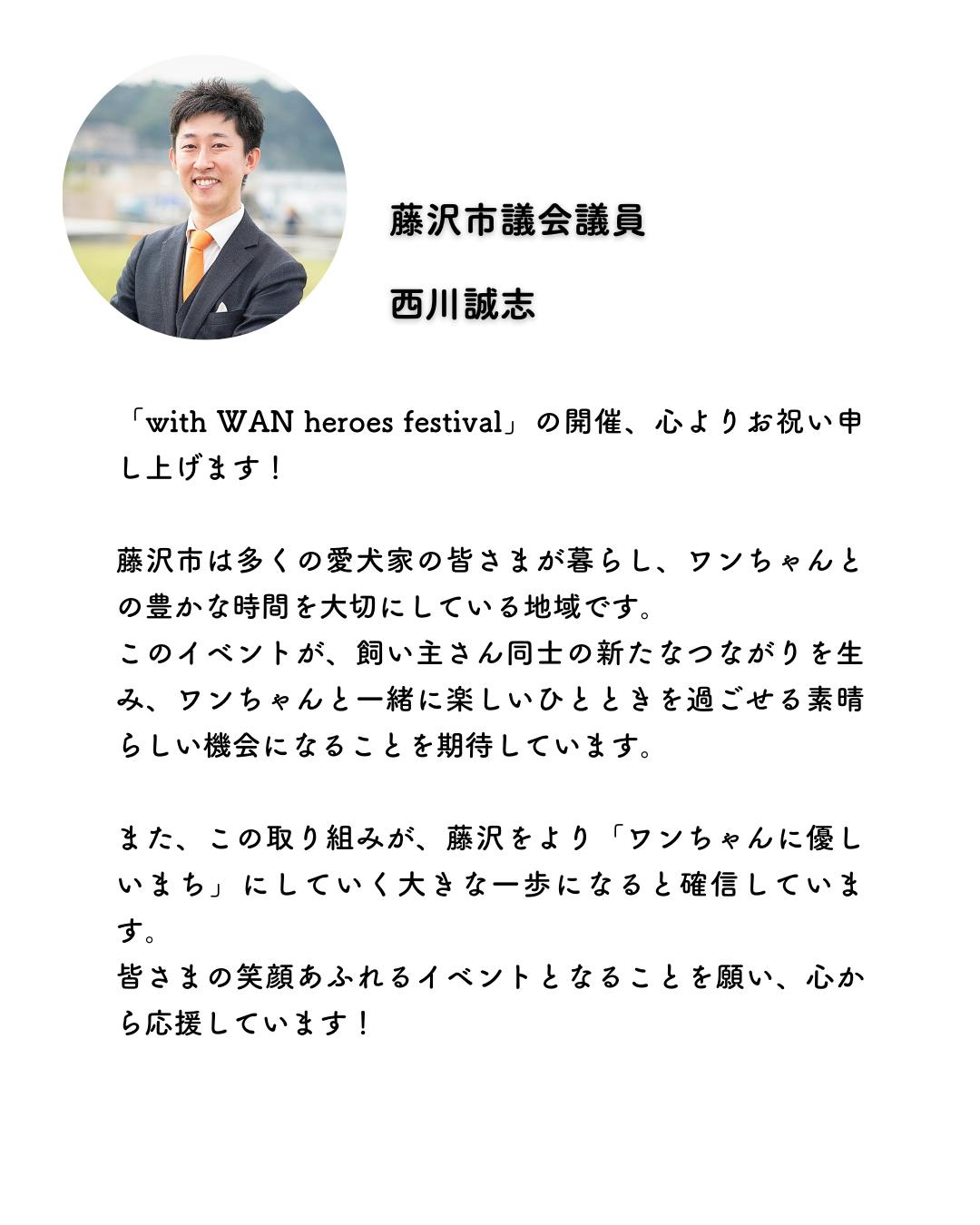 藤沢市議会議員

西川誠志

「with WAN heroes festival」の開催、心よりお祝い申し上げます！

藤沢市は多くの愛犬家の皆さまが暮らし、ワンちゃんとの豊かな時間を大切にしている地域です。
このイベントが、飼い主さん同士の新たなつながりを生み、ワンちゃんと一緒に楽しいひとときを過ごせる素晴らしい機会になることを期待しています。

また、この取り組みが、藤沢をより「ワンちゃんに優しいまち」にしていく大きな一歩になると確信しています。
皆さまの笑顔あふれるイベントとなることを願い、心から応援しています！